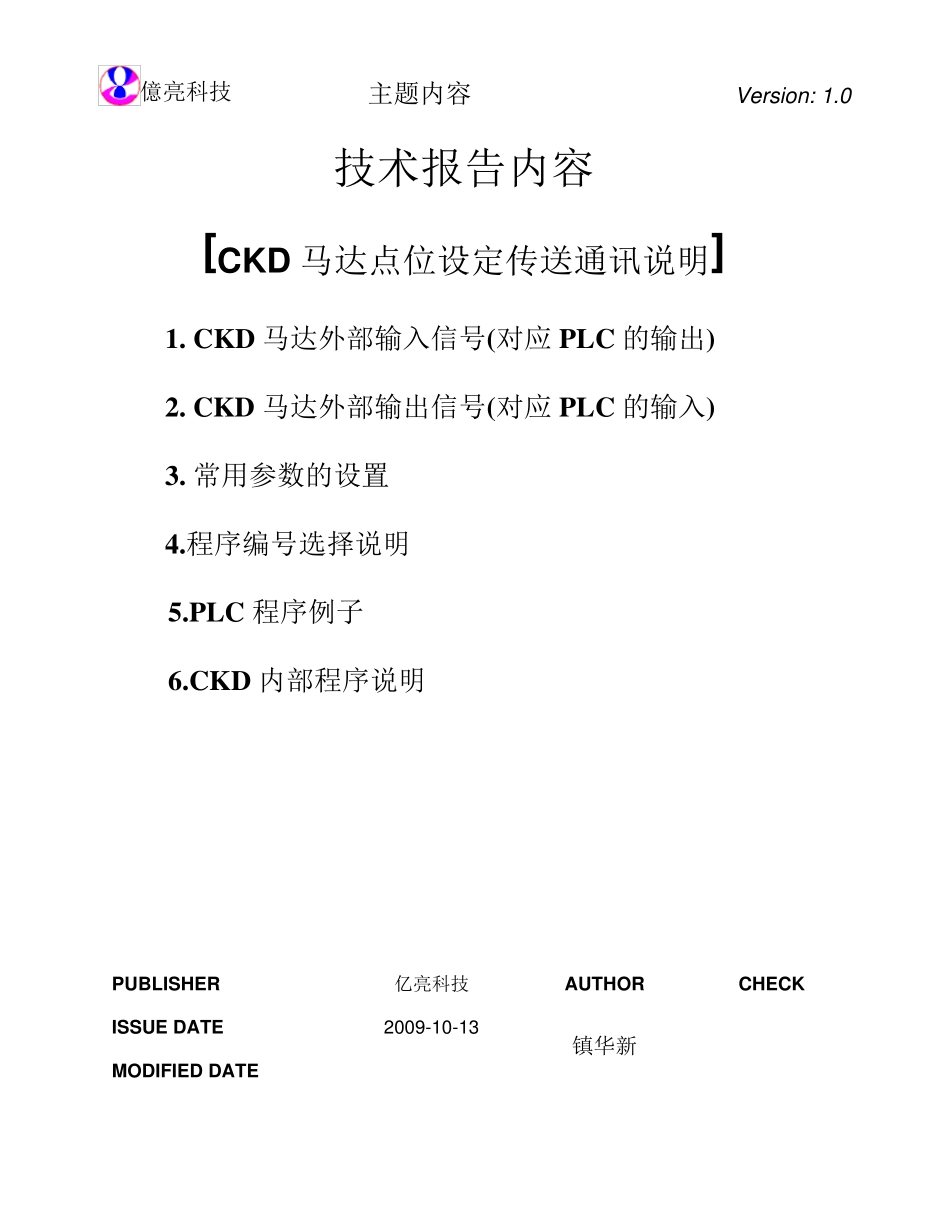 億亮科技 主题内容 Version: 1.0

技术报告内容

[CKD 马达点位设定传送通讯说明]

1. CKD 马达外部输入信号(对应 PLC 的输出)

2. CKD 马达外部输出信号(对应 PLC 的输入)

3. 常用参数的设置

4.程序编号选择说明

5.PLC 程序例子

6.CKD 内部程序说明

| PUBLISHER | 亿亮科技 | AUTHOR | CHECK |
|---|---|---|---|
| ISSUE DATE | 2009-10-13 | 镇华新 | |
| MODIFIED DATE | | | |